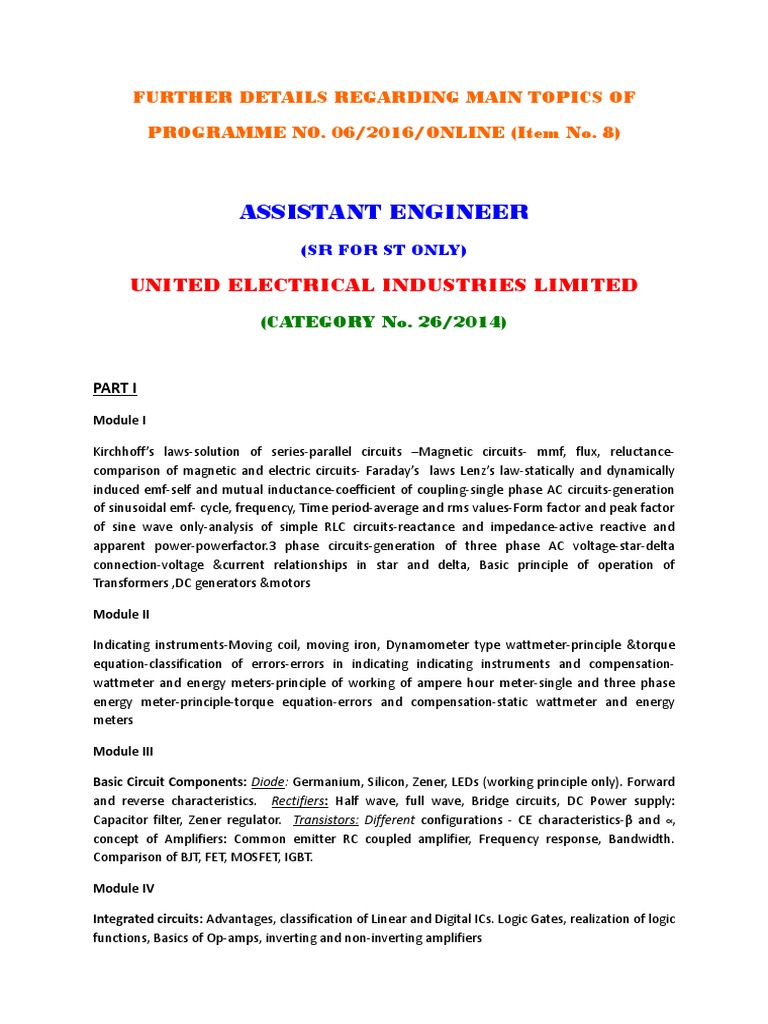 FURTHER DETAILS REGARDING MAIN TOPICS OF PROGRAMME NO. 06/2016/ONLINE (Item No. 8)

ASSISTANT ENGINEER

(SR FOR ST ONLY)

UNITED ELECTRICAL INDUSTRIES LIMITED

(CATEGORY No. 26/2014)

PART I

Module I

Kirchhoff's laws-solution of series-parallel circuits –Magnetic circuits- mmf, flux, reluctance-comparison of magnetic and electric circuits- Faraday's laws Lenz's law-statically and dynamically induced emf-self and mutual inductance-coefficient of coupling-single phase AC circuits-generation of sinusoidal emf- cycle, frequency, Time period-average and rms values-Form factor and peak factor of sine wave only-analysis of simple RLC circuits-reactance and impedance-active reactive and apparent power-powerfactor.3 phase circuits-generation of three phase AC voltage-star-delta connection-voltage &current relationships in star and delta, Basic principle of operation of Transformers ,DC generators &motors

Module II

Indicating instruments-Moving coil, moving iron, Dynamometer type wattmeter-principle &torque equation-classification of errors-errors in indicating indicating instruments and compensation-wattmeter and energy meters-principle of working of ampere hour meter-single and three phase energy meter-principle-torque equation-errors and compensation-static wattmeter and energy meters

Module III

Basic Circuit Components: Diode: Germanium, Silicon, Zener, LEDs (working principle only). Forward and reverse characteristics. Rectifiers: Half wave, full wave, Bridge circuits, DC Power supply: Capacitor filter, Zener regulator. Transistors: Different configurations - CE characteristics-β and ∝, concept of Amplifiers: Common emitter RC coupled amplifier, Frequency response, Bandwidth. Comparison of BJT, FET, MOSFET, IGBT.

Module IV

Integrated circuits: Advantages, classification of Linear and Digital ICs. Logic Gates, realization of logic functions, Basics of Op-amps, inverting and non-inverting amplifiers